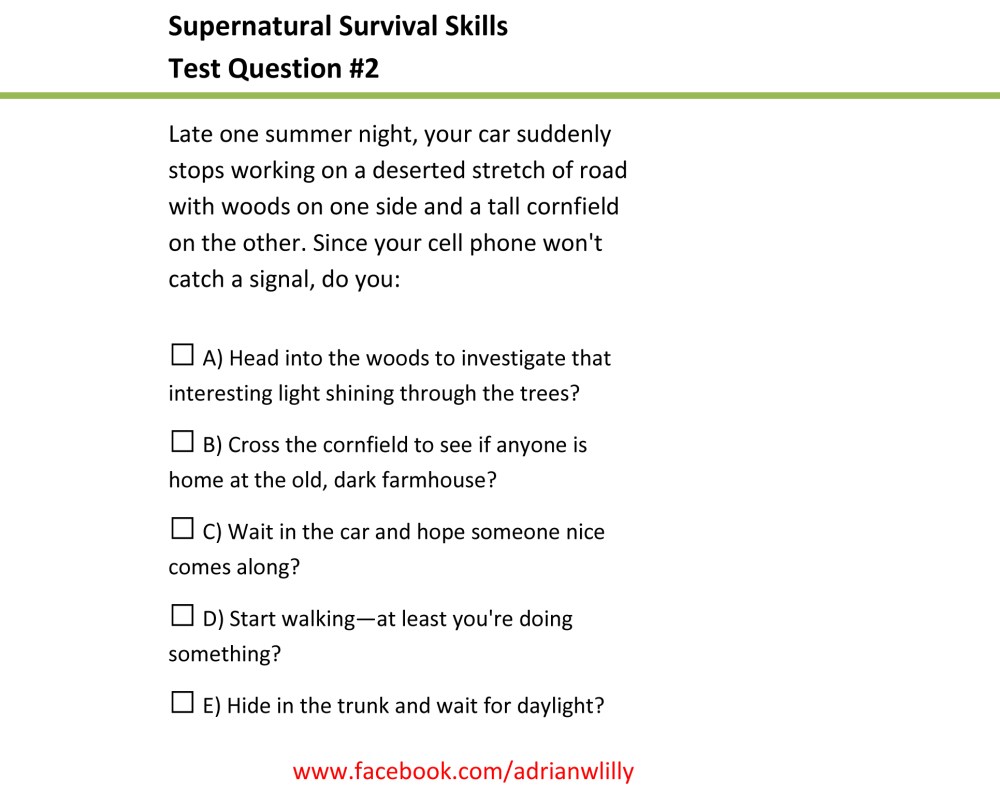 Supernatural Survival Skills
Test Question #2

Late one summer night, your car suddenly stops working on a deserted stretch of road with woods on one side and a tall cornfield on the other. Since your cell phone won't catch a signal, do you:

☐ A) Head into the woods to investigate that interesting light shining through the trees?

☐ B) Cross the cornfield to see if anyone is home at the old, dark farmhouse?

☐ C) Wait in the car and hope someone nice comes along?

☐ D) Start walking—at least you're doing something?

☐ E) Hide in the trunk and wait for daylight?

www.facebook.com/adrianwlilly